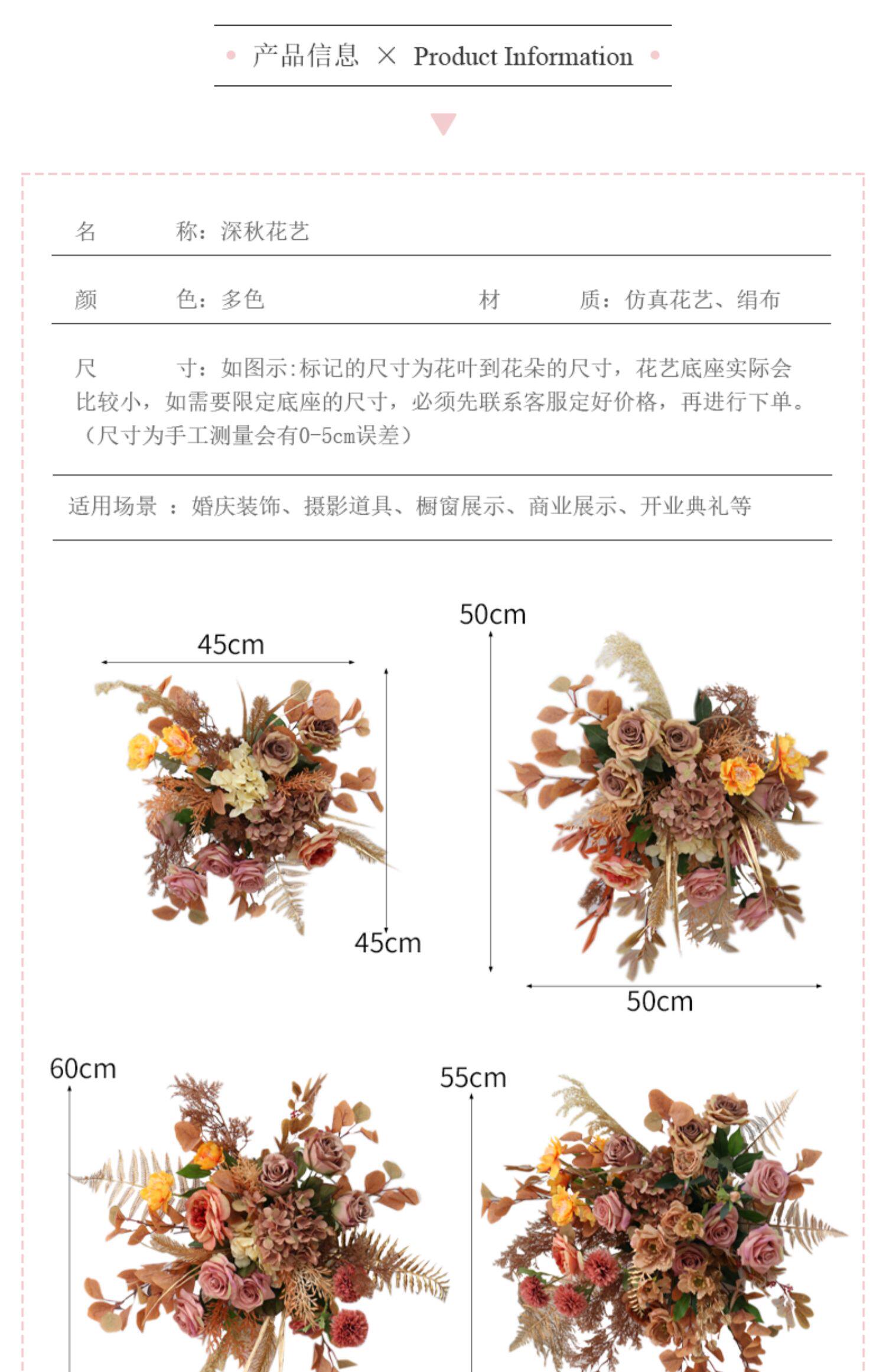 产品信息 × Product Information

名　　称：深秋花艺

颜　　色：多色　　　　材　　质：仿真花艺、绢布

尺　　寸：如图示:标记的尺寸为花叶到花朵的尺寸，花艺底座实际会比较小，如需要限定底座的尺寸，必须先联系客服定好价格，再进行下单。（尺寸为手工测量会有0-5cm误差）

适用场景 ：婚庆装饰、摄影道具、橱窗展示、商业展示、开业典礼等

45cm

45cm

50cm

50cm

60cm

55cm